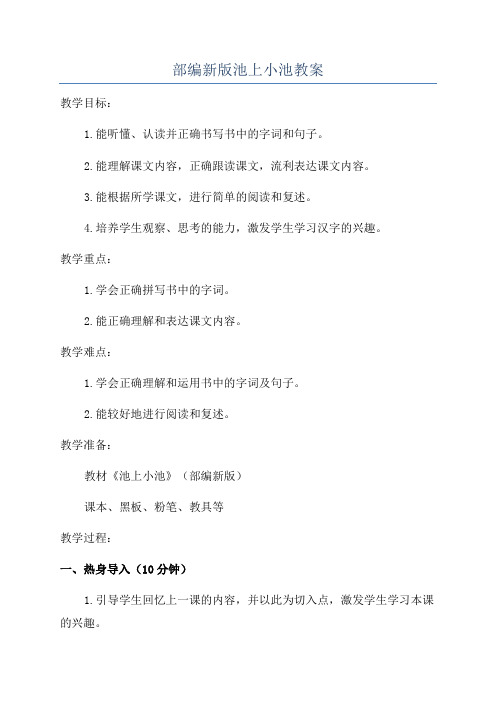 部编新版池上小池教案

教学目标：

1. 能听懂、认读并正确书写书中的字词和句子。

2. 能理解课文内容，正确跟读课文，流利表达课文内容。

3. 能根据所学课文，进行简单的阅读和复述。

4. 培养学生观察、思考的能力，激发学生学习汉字的兴趣。

教学重点：

1. 学会正确拼写书中的字词。

2. 能正确理解和表达课文内容。

教学难点：

1. 学会正确理解和运用书中的字词及句子。

2. 能较好地进行阅读和复述。

教学准备：

教材《池上小池》（部编新版）

课本、黑板、粉笔、教具等

教学过程：

一、热身导入（10 分钟）

1. 引导学生回忆上一课的内容，并以此为切入点，激发学生学习本课的兴趣。